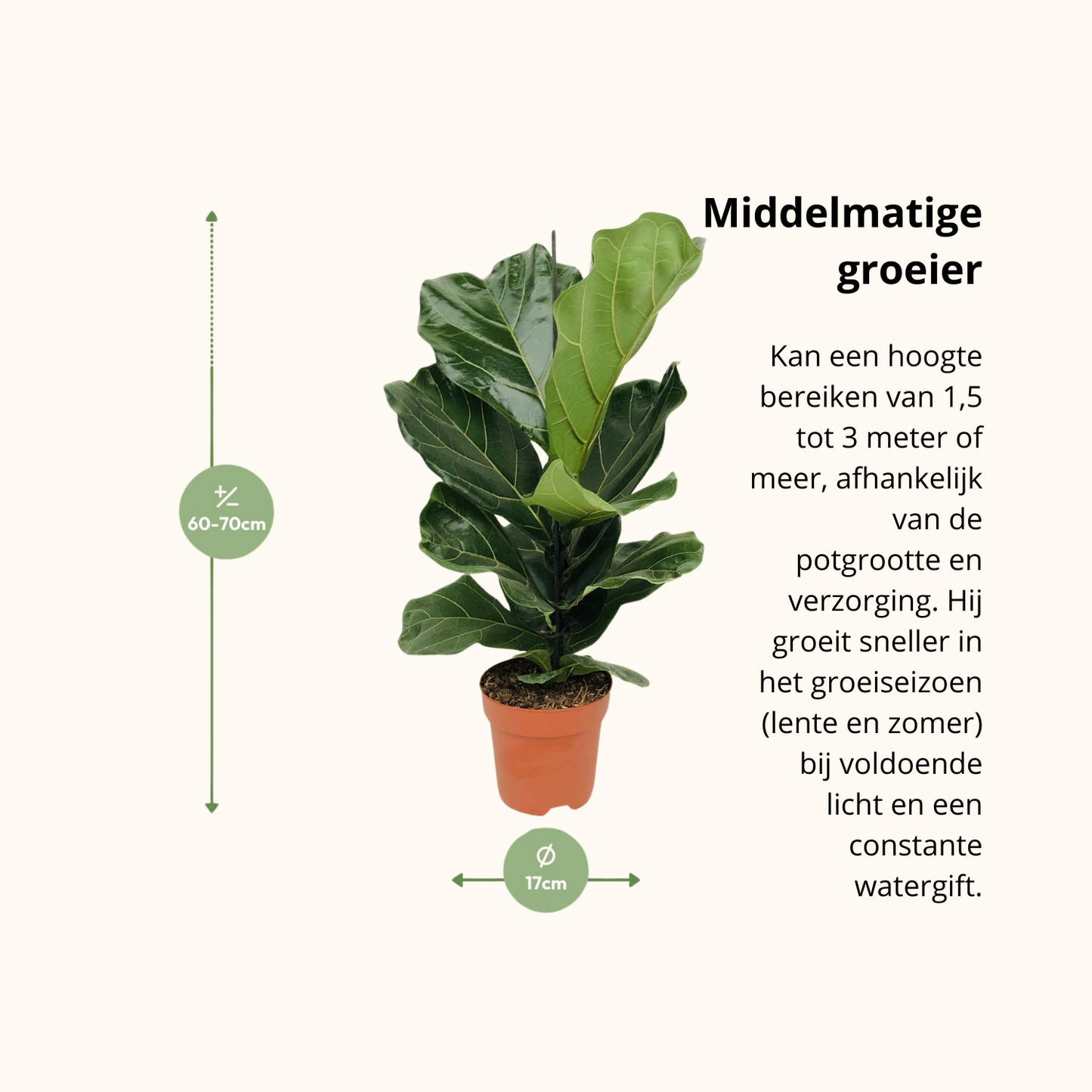 Middelmatige groeier

Kan een hoogte bereiken van 1,5 tot 3 meter of meer, afhankelijk van de potgrootte en verzorging. Hij groeit sneller in het groeiseizoen (lente en zomer) bij voldoende licht en een constante watergift.

+/-
60-70cm

Ø
17cm